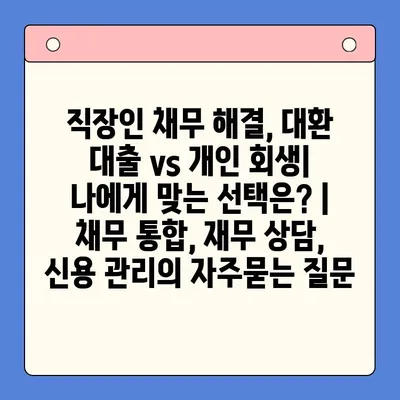 직장인 채무 해결, 대환 대출 vs 개인 회생| 나에게 맞는 선택은? | 채무 통합, 재무 상담, 신용 관리의 자주묻는 질문